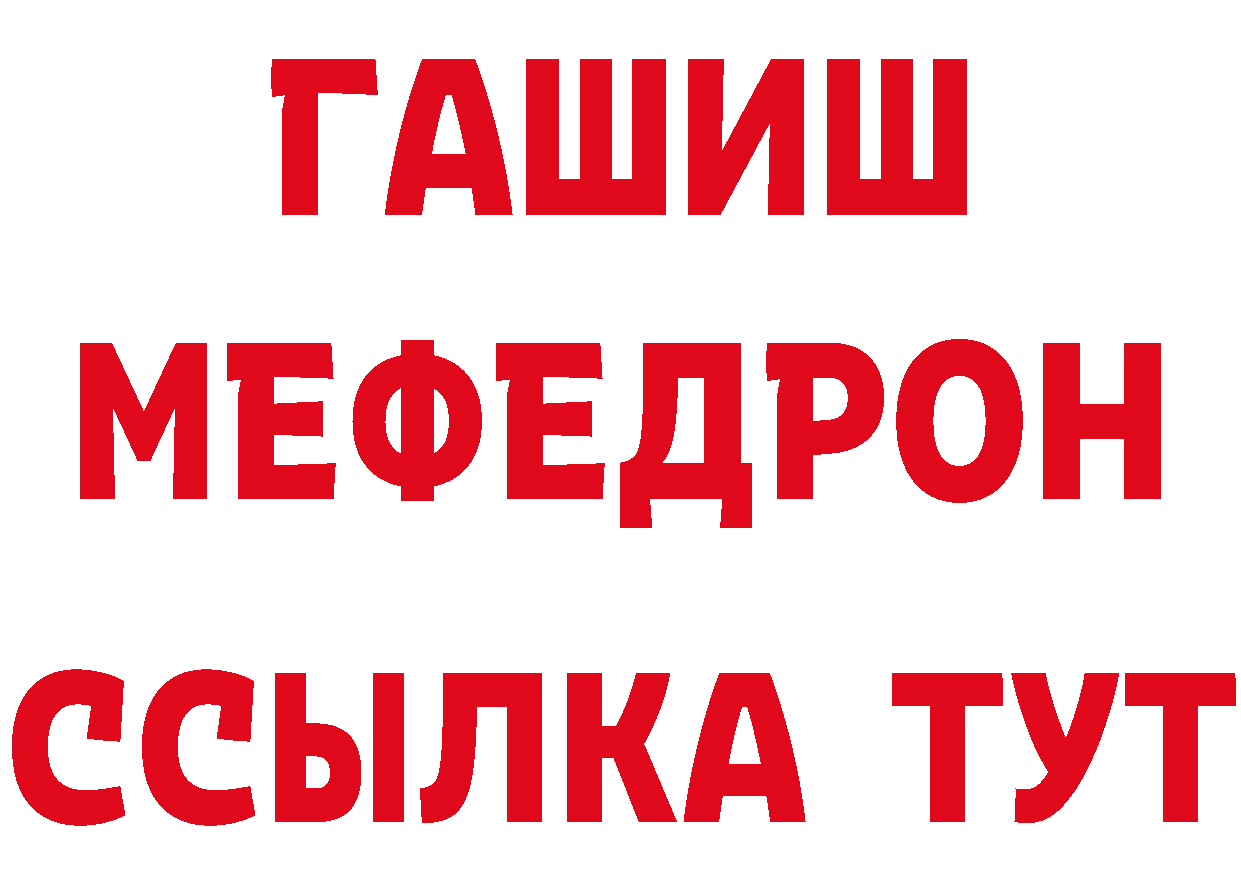 ГАШИШ
МЕФЕДРОН
ССЫЛКА ТУТ